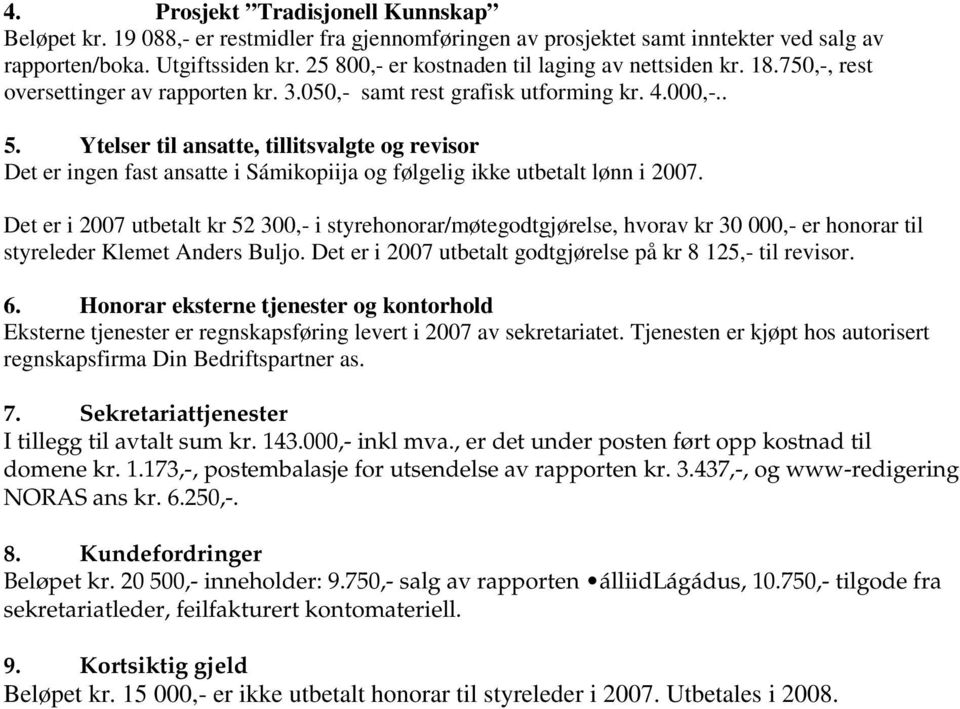 4. Prosjekt ”Tradisjonell Kunnskap”
Beløpet kr. 19 088,- er restmidler fra gjennomføringen av prosjektet samt inntekter ved salg av rapporten/boka. Utgiftssiden kr. 25 800,- er kostnaden til laging av nettsiden kr. 18.750,-, rest oversettinger av rapporten kr. 3.050,- samt rest grafisk utforming kr. 4.000,-..

5. Ytelser til ansatte, tillitsvalgte og revisor
Det er ingen fast ansatte i Sámikopiija og følgelig ikke utbetalt lønn i 2007.

Det er i 2007 utbetalt kr 52 300,- i styrehonorar/møtegodtgjørelse, hvorav kr 30 000,- er honorar til styreleder Klemet Anders Buljo. Det er i 2007 utbetalt godtgjørelse på kr 8 125,- til revisor.

6. Honorar eksterne tjenester og kontorhold
Eksterne tjenester er regnskapsføring levert i 2007 av sekretariatet. Tjenesten er kjøpt hos autorisert regnskapsfirma Din Bedriftspartner as.

7. Sekretariattjenester
I tillegg til avtalt sum kr. 143.000,- inkl mva., er det under posten ført opp kostnad til domene kr. 1.173,-, postembalasje for utsendelse av rapporten kr. 3.437,-, og www-redigering NORAS ans kr. 6.250,-.

8. Kundefordringer
Beløpet kr. 20 500,- inneholder: 9.750,- salg av rapporten •álliidLágádus, 10.750,- tilgode fra sekretariatleder, feilfakturert kontomateriell.

9. Kortsiktig gjeld
Beløpet kr. 15 000,- er ikke utbetalt honorar til styreleder i 2007. Utbetales i 2008.